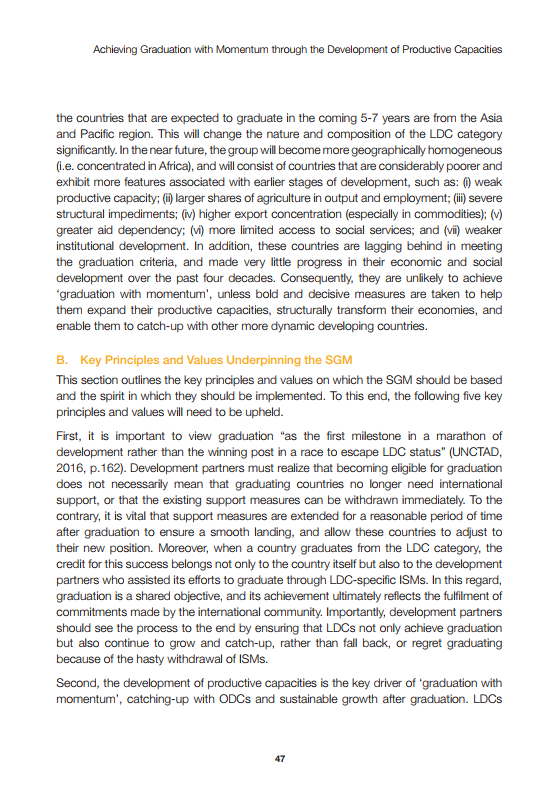 Achieving Graduation with Momentum through the Development of Productive Capacities

the countries that are expected to graduate in the coming 5-7 years are from the Asia and Pacific region. This will change the nature and composition of the LDC category significantly. In the near future, the group will become more geographically homogeneous (i.e. concentrated in Africa), and will consist of countries that are considerably poorer and exhibit more features associated with earlier stages of development, such as: (i) weak productive capacity; (ii) larger shares of agriculture in output and employment; (iii) severe structural impediments; (iv) higher export concentration (especially in commodities); (v) greater aid dependency; (vi) more limited access to social services; and (vii) weaker institutional development. In addition, these countries are lagging behind in meeting the graduation criteria, and made very little progress in their economic and social development over the past four decades. Consequently, they are unlikely to achieve 'graduation with momentum', unless bold and decisive measures are taken to help them expand their productive capacities, structurally transform their economies, and enable them to catch-up with other more dynamic developing countries.

B. Key Principles and Values Underpinning the SGM

This section outlines the key principles and values on which the SGM should be based and the spirit in which they should be implemented. To this end, the following five key principles and values will need to be upheld.

First, it is important to view graduation "as the first milestone in a marathon of development rather than the winning post in a race to escape LDC status" (UNCTAD, 2016, p.162). Development partners must realize that becoming eligible for graduation does not necessarily mean that graduating countries no longer need international support, or that the existing support measures can be withdrawn immediately. To the contrary, it is vital that support measures are extended for a reasonable period of time after graduation to ensure a smooth landing, and allow these countries to adjust to their new position. Moreover, when a country graduates from the LDC category, the credit for this success belongs not only to the country itself but also to the development partners who assisted its efforts to graduate through LDC-specific ISMs. In this regard, graduation is a shared objective, and its achievement ultimately reflects the fulfilment of commitments made by the international community. Importantly, development partners should see the process to the end by ensuring that LDCs not only achieve graduation but also continue to grow and catch-up, rather than fall back, or regret graduating because of the hasty withdrawal of ISMs.

Second, the development of productive capacities is the key driver of 'graduation with momentum', catching-up with ODCs and sustainable growth after graduation. LDCs

47